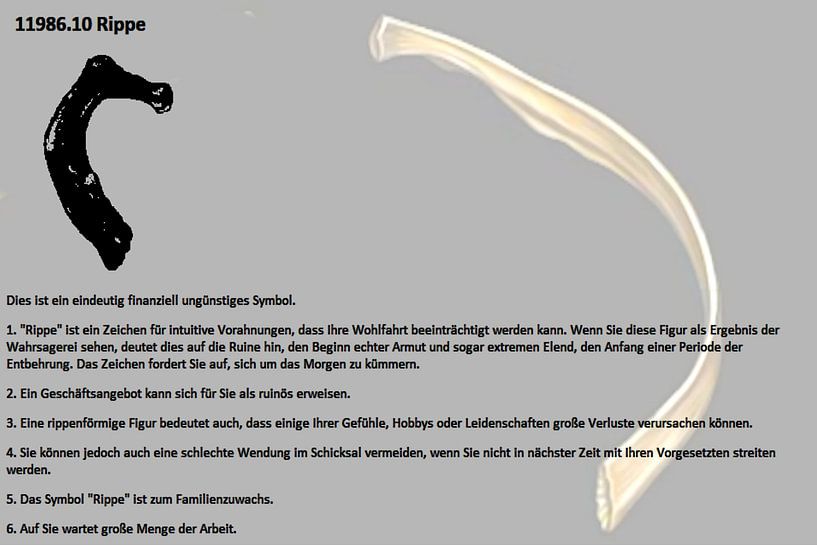 11986.10 Rippe

Dies ist ein eindeutig finanziell ungünstiges Symbol.

1. "Rippe" ist ein Zeichen für intuitive Vorahnungen, dass Ihre Wohlfahrt beeinträchtigt werden kann. Wenn Sie diese Figur als Ergebnis der Wahrsagerei sehen, deutet dies auf die Ruine hin, den Beginn echter Armut und sogar extremen Elend, den Anfang einer Periode der Entbehrung. Das Zeichen fordert Sie auf, sich um das Morgen zu kümmern.

2. Ein Geschäftsangebot kann sich für Sie als ruinös erweisen.

3. Eine rippenförmige Figur bedeutet auch, dass einige Ihrer Gefühle, Hobbys oder Leidenschaften große Verluste verursachen können.

4. Sie können jedoch auch eine schlechte Wendung im Schicksal vermeiden, wenn Sie nicht in nächster Zeit mit Ihren Vorgesetzten streiten werden.

5. Das Symbol "Rippe" ist zum Familienzuwachs.

6. Auf Sie wartet große Menge der Arbeit.